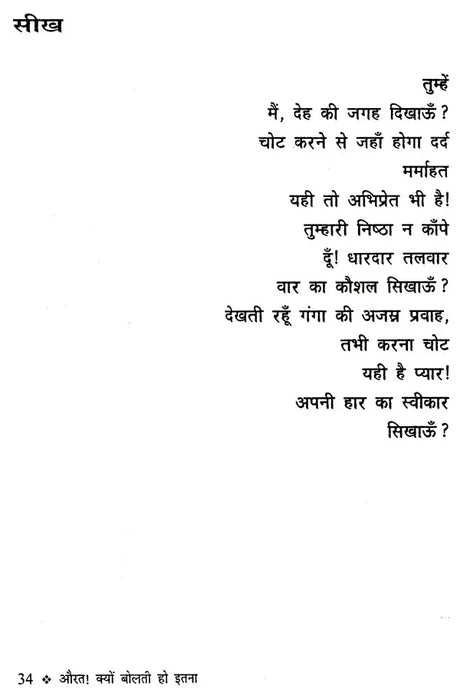 सीख

तुम्हें
मैं, देह की जगह दिखाऊँ?
चोट करने से जहाँ होगा दर्द
मर्माहत
यही तो अभिप्रेत भी है!
तुम्हारी निष्ठा न काँपे
दूँ! धारदार तलवार
वार का कौशल सिखाऊँ?
देखती रहूँ गंगा की अजस्र प्रवाह,
तभी करना चोट
यही है प्यार!
अपनी हार का स्वीकार
सिखाऊँ?

34 ❖ औरत! क्यों बोलती हो इतना